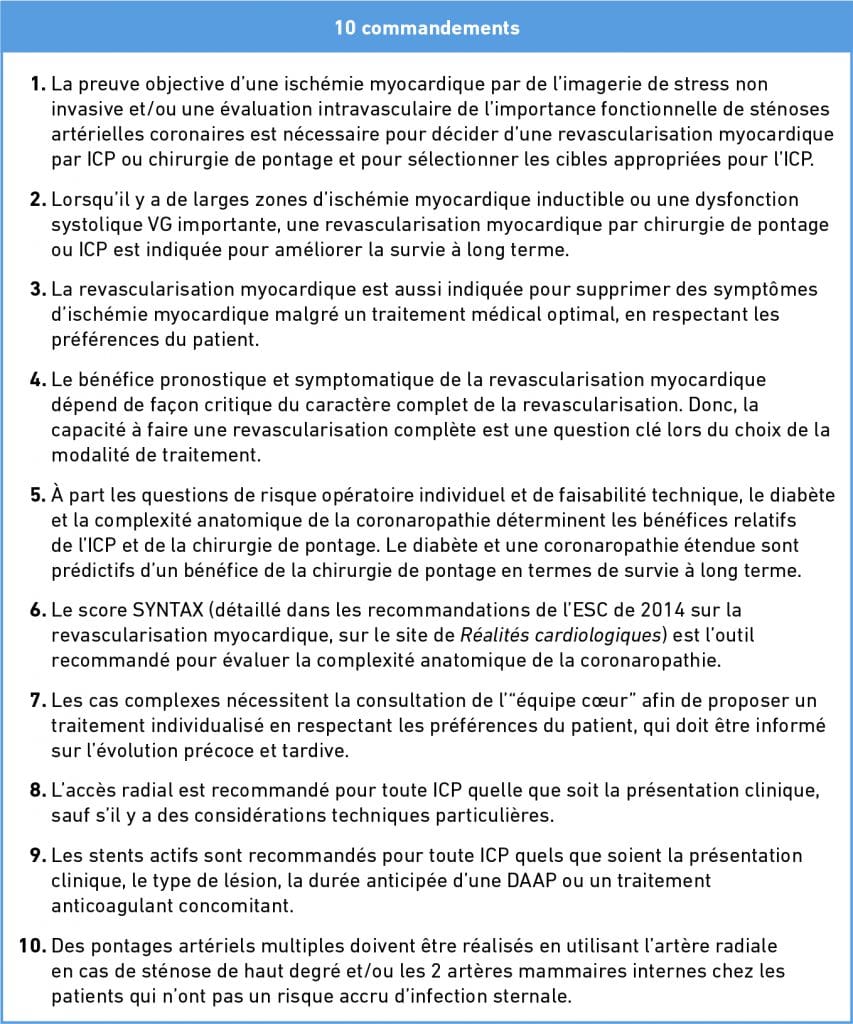 10 commandements

1. La preuve objective d'une ischémie myocardique par de l'imagerie de stress non invasive et/ou une évaluation intravasculaire de l'importance fonctionnelle de sténoses artérielles coronaires est nécessaire pour décider d'une revascularisation myocardique par ICP ou chirurgie de pontage et pour sélectionner les cibles appropriées pour l'ICP.

2. Lorsqu'il y a de larges zones d'ischémie myocardique inductible ou une dysfonction systolique VG importante, une revascularisation myocardique par chirurgie de pontage ou ICP est indiquée pour améliorer la survie à long terme.

3. La revascularisation myocardique est aussi indiquée pour supprimer des symptômes d'ischémie myocardique malgré un traitement médical optimal, en respectant les préférences du patient.

4. Le bénéfice pronostique et symptomatique de la revascularisation myocardique dépend de façon critique du caractère complet de la revascularisation. Donc, la capacité à faire une revascularisation complète est une question clé lors du choix de la modalité de traitement.

5. À part les questions de risque opératoire individuel et de faisabilité technique, le diabète et la complexité anatomique de la coronaropathie déterminent les bénéfices relatifs de l'ICP et de la chirurgie de pontage. Le diabète et une coronaropathie étendue sont prédictifs d'un bénéfice de la chirurgie de pontage en termes de survie à long terme.

6. Le score SYNTAX (détaillé dans les recommandations de l'ESC de 2014 sur la revascularisation myocardique, sur le site de Réalités cardiologiques) est l'outil recommandé pour évaluer la complexité anatomique de la coronaropathie.

7. Les cas complexes nécessitent la consultation de l'"équipe cœur" afin de proposer un traitement individualisé en respectant les préférences du patient, qui doit être informé sur l'évolution précoce et tardive.

8. L'accès radial est recommandé pour toute ICP quelle que soit la présentation clinique, sauf s'il y a des considérations techniques particulières.

9. Les stents actifs sont recommandés pour toute ICP quels que soient la présentation clinique, le type de lésion, la durée anticipée d'une DAAP ou un traitement anticoagulant concomitant.

10. Des pontages artériels multiples doivent être réalisés en utilisant l'artère radiale en cas de sténose de haut degré et/ou les 2 artères mammaires internes chez les patients qui n'ont pas un risque accru d'infection sternale.